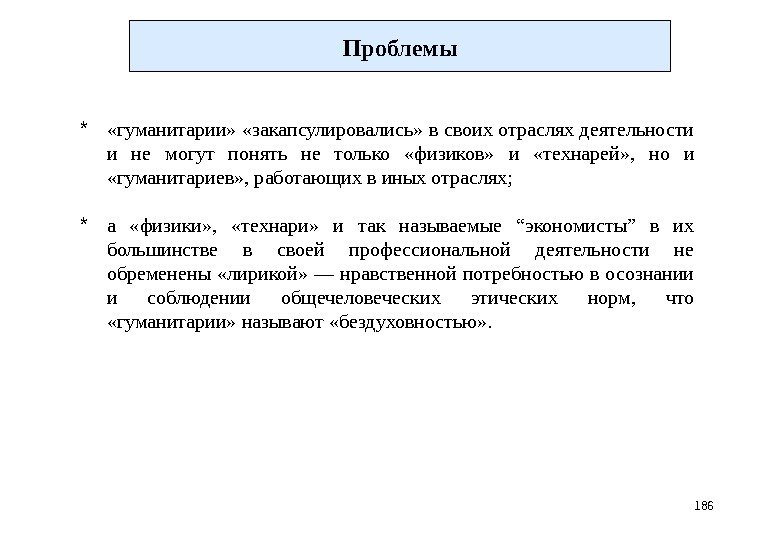 Проблемы

* «гуманитарии» «закапсулировались» в своих отраслях деятельности и не могут понять не только «физиков» и «технарей», но и «гуманитариев», работающих в иных отраслях;

* а «физики», «технари» и так называемые “экономисты” в их большинстве в своей профессиональной деятельности не обременены «лирикой» — нравственной потребностью в осознании и соблюдении общечеловеческих этических норм, что «гуманитарии» называют «бездуховностью».

186